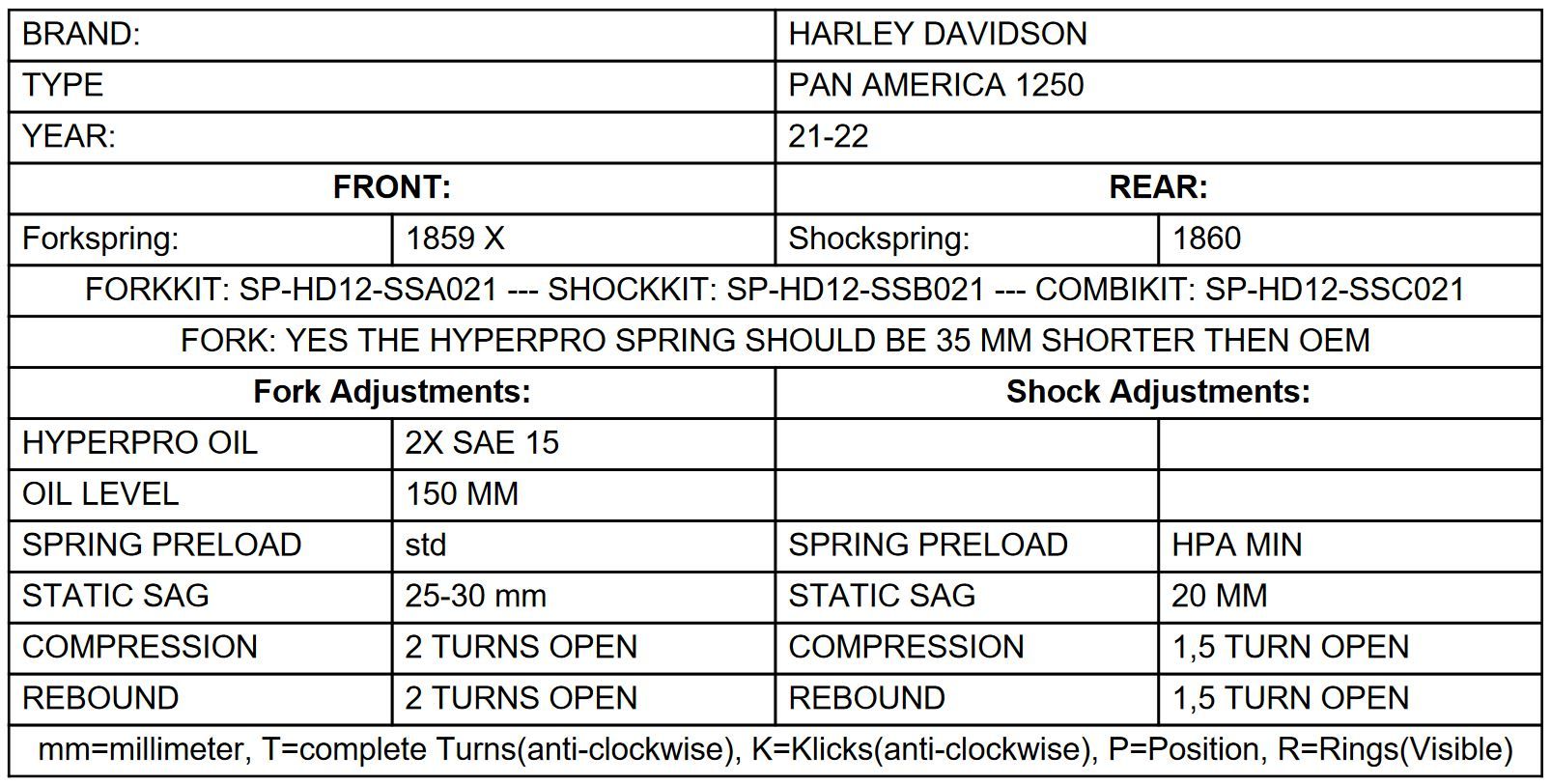 | BRAND: | | HARLEY DAVIDSON | |
|---|---|---|---|
| TYPE | | PAN AMERICA 1250 | |
| YEAR: | | 21-22 | |
| **FRONT:** | | **REAR:** | |
| Forkspring: | 1859 X | Shockspring: | 1860 |
| FORKKIT: SP-HD12-SSA021 --- SHOCKKIT: SP-HD12-SSB021 --- COMBIKIT: SP-HD12-SSC021 | | | |
| FORK: YES THE HYPERPRO SPRING SHOULD BE 35 MM SHORTER THEN OEM | | | |
| **Fork Adjustments:** | | **Shock Adjustments:** | |
| HYPERPRO OIL | 2X SAE 15 | | |
| OIL LEVEL | 150 MM | | |
| SPRING PRELOAD | std | SPRING PRELOAD | HPA MIN |
| STATIC SAG | 25-30 mm | STATIC SAG | 20 MM |
| COMPRESSION | 2 TURNS OPEN | COMPRESSION | 1,5 TURN OPEN |
| REBOUND | 2 TURNS OPEN | REBOUND | 1,5 TURN OPEN |
| mm=millimeter, T=complete Turns(anti-clockwise), K=Klicks(anti-clockwise), P=Position, R=Rings(Visible) | | | |